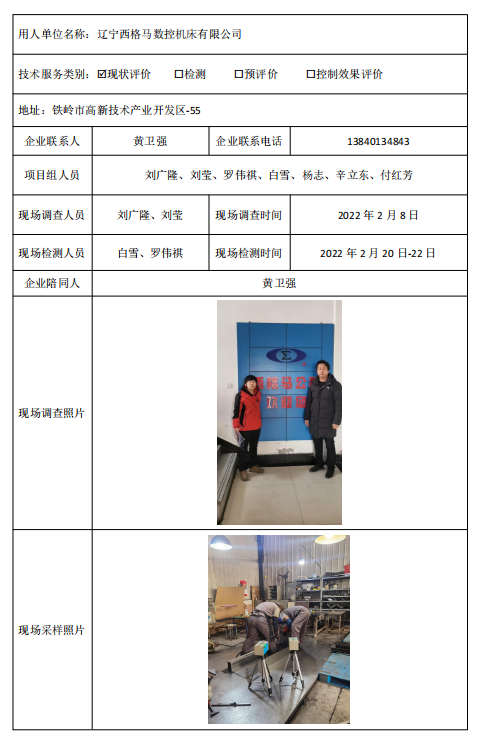 用人单位名称：辽宁西格马数控机床有限公司

技术服务类别：☑现状评价　☐检测　☐预评价　☐控制效果评价

地址：铁岭市高新技术产业开发区-55

| 企业联系人 | 黄卫强 | 企业联系电话 | 13840134843 |
|---|---|---|---|
| 项目组人员 | 刘广隆、刘莹、罗伟祺、白雪、杨志、辛立东、付红芳 | | |
| 现场调查人员 | 刘广隆、刘莹 | 现场调查时间 | 2022 年 2 月 8 日 |
| 现场检测人员 | 白雪、罗伟祺 | 现场检测时间 | 2022 年 2 月 20 日-22 日 |
| 企业陪同人 | 黄卫强 | | |
| 现场调查照片 | 西格马公司 欢迎您 | | |
| 现场采样照片 | | | |